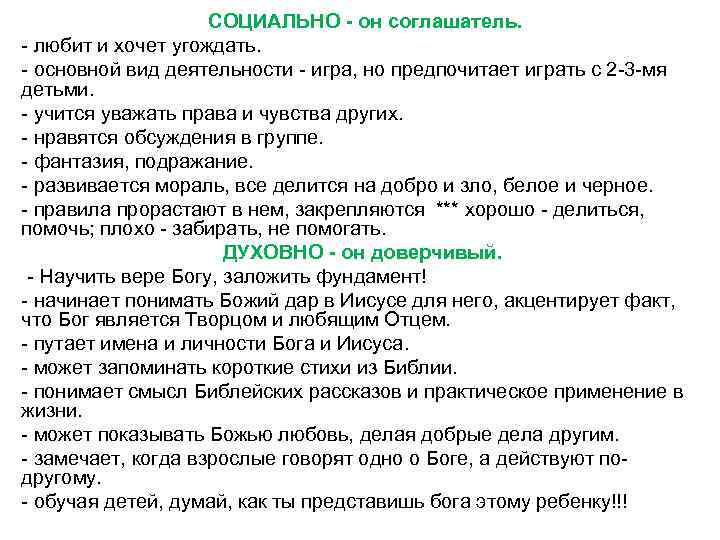 СОЦИАЛЬНО - он соглашатель.

- любит и хочет угождать.
- основной вид деятельности - игра, но предпочитает играть с 2-3-мя детьми.
- учится уважать права и чувства других.
- нравятся обсуждения в группе.
- фантазия, подражание.
- развивается мораль, все делится на добро и зло, белое и черное.
- правила прорастают в нем, закрепляются *** хорошо - делиться, помочь; плохо - забирать, не помогать.

ДУХОВНО - он доверчивый.

- Научить вере Богу, заложить фундамент!
- начинает понимать Божий дар в Иисусе для него, акцентирует факт, что Бог является Творцом и любящим Отцем.
- путает имена и личности Бога и Иисуса.
- может запоминать короткие стихи из Библии.
- понимает смысл Библейских рассказов и практическое применение в жизни.
- может показывать Божью любовь, делая добрые дела другим.
- замечает, когда взрослые говорят одно о Боге, а действуют по-другому.
- обучая детей, думай, как ты представишь бога этому ребенку!!!